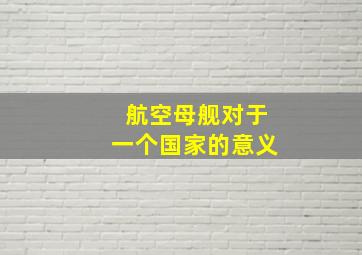 航空母舰对于
一个国家的意义